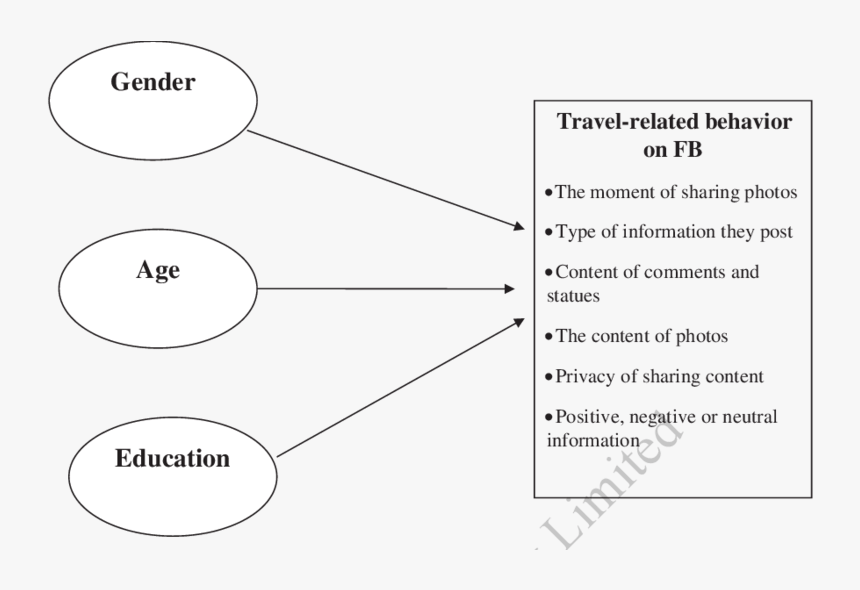 Gender

Age

Education

Travel-related behavior on FB

• The moment of sharing photos

• Type of information they post

• Content of comments and statues

• The content of photos

• Privacy of sharing content

• Positive, negative or neutral information

Limited